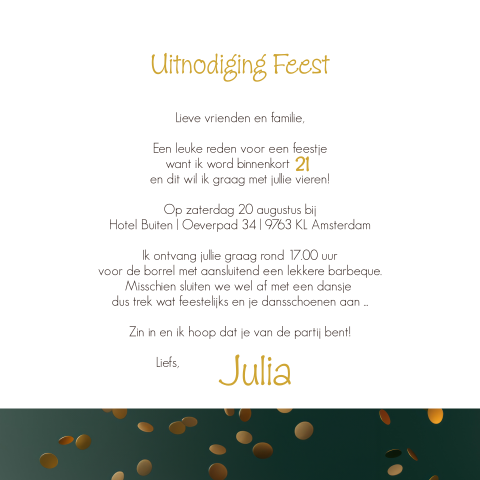 Uitnodiging Feest

Lieve vrienden en familie,

Een leuke reden voor een feestje
want ik word binnenkort 21
en dit wil ik graag met jullie vieren!

Op zaterdag 20 augustus bij
Hotel Buiten | Oeverpad 34 | 9763 KL Amsterdam

Ik ontvang jullie graag rond 17.00 uur
voor de borrel met aansluitend een lekkere barbeque.
Misschien sluiten we wel af met een dansje
dus trek wat feestelijks en je dansschoenen aan ..

Zin in en ik hoop dat je van de partij bent!

Liefs,
Julia